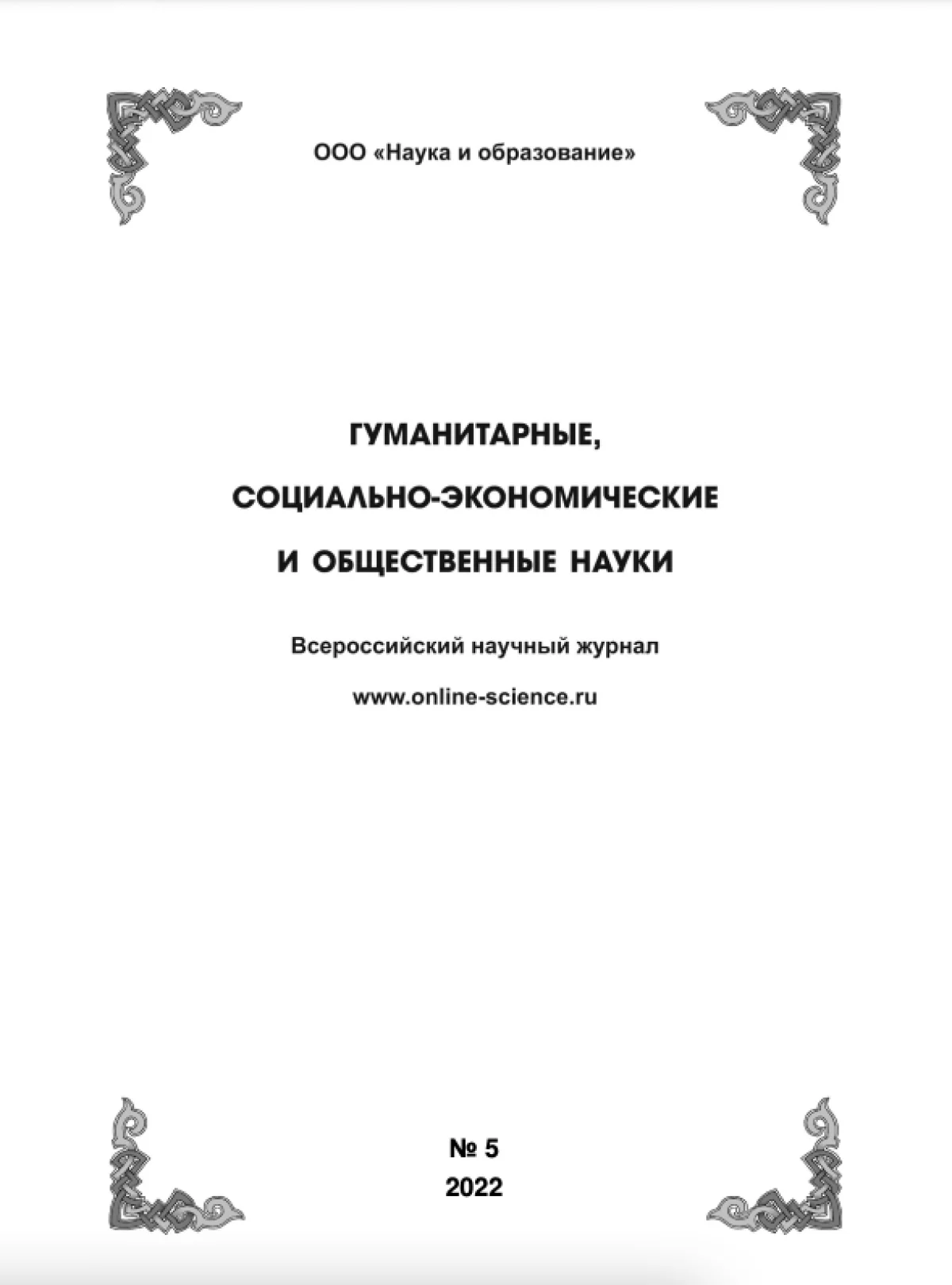 ООО «Наука и образование»

ГУМАНИТАРНЫЕ,
СОЦИАЛЬНО-ЭКОНОМИЧЕСКИЕ
И ОБЩЕСТВЕННЫЕ НАУКИ

Всероссийский научный журнал

www.online-science.ru

№ 5
2022